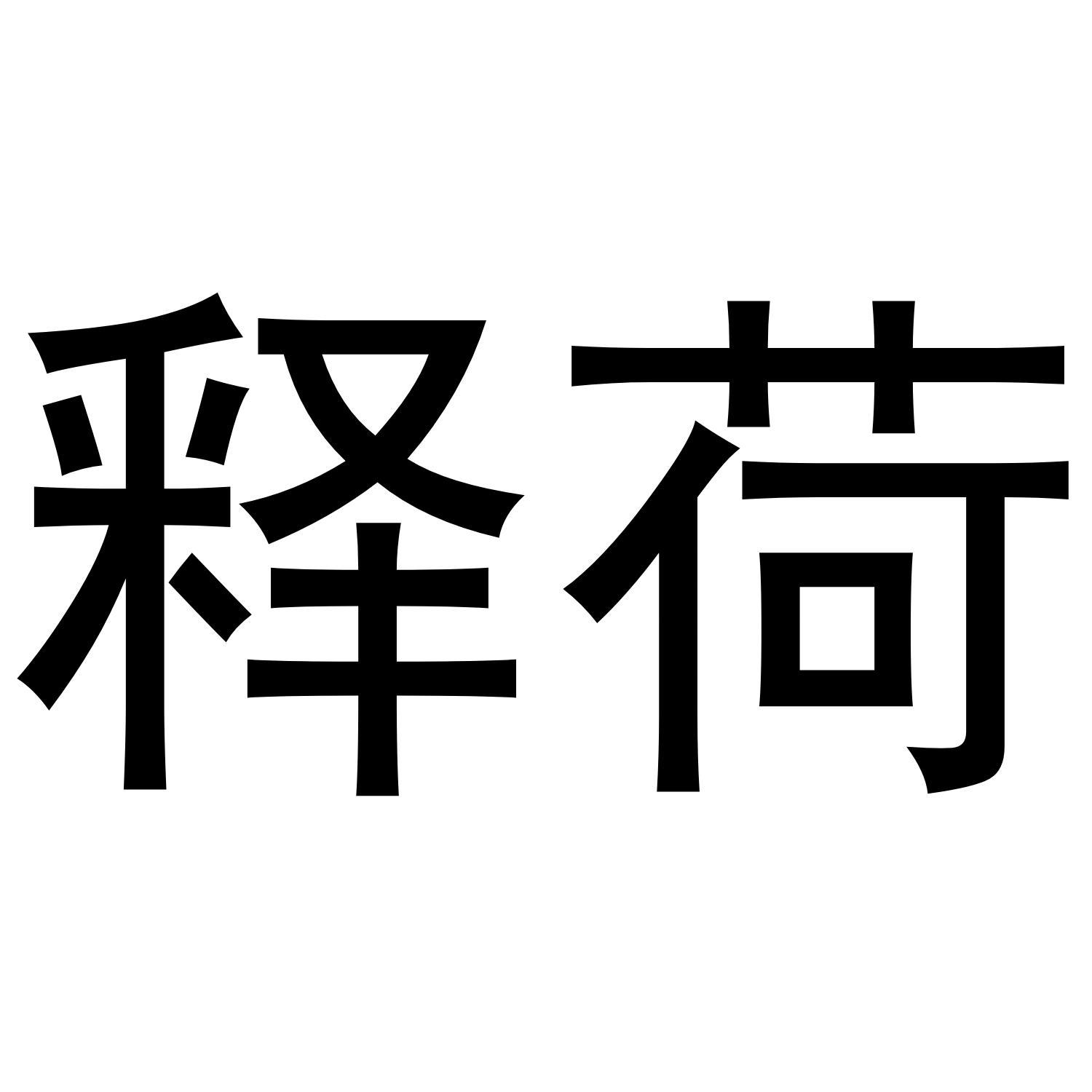 释荷